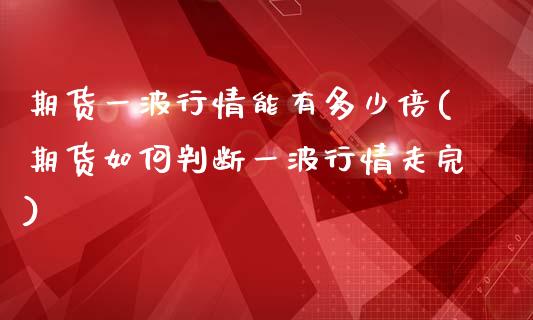 期货一波行情能有多少倍(期货如何判断一波行情走完)